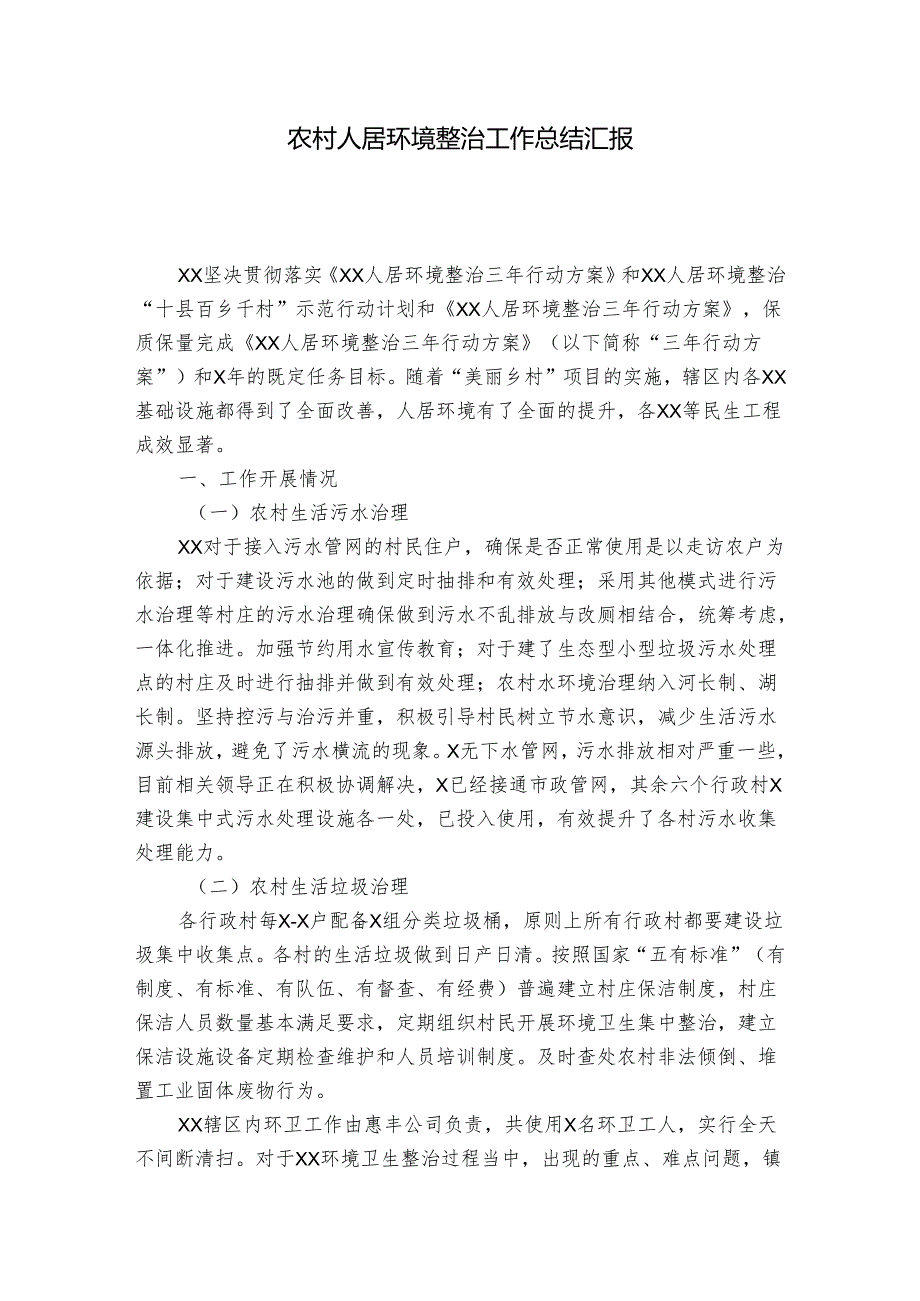 农村人居环境整治工作总结汇报

XX坚决贯彻落实《XX人居环境整治三年行动方案》和XX人居环境整治“十县百乡千村”示范行动计划和《XX人居环境整治三年行动方案》，保质保量完成《XX人居环境整治三年行动方案》（以下简称“三年行动方案”）和X年的既定任务目标。随着“美丽乡村”项目的实施，辖区内各XX基础设施都得到了全面改善，人居环境有了全面的提升，各XX等民生工程成效显著。

一、工作开展情况

（一）农村生活污水治理

XX对于接入污水管网的村民住户，确保是否正常使用是以走访农户为依据；对于建设污水池的做到定时抽排和有效处理；采用其他模式进行污水治理等村庄的污水治理确保做到污水不乱排放与改厕相结合，统筹考虑，一体化推进。加强节约用水宣传教育；对于建了生态型小型垃圾污水处理点的村庄及时进行抽排并做到有效处理；农村水环境治理纳入河长制、湖长制。坚持控污与治污并重，积极引导村民树立节水意识，减少生活污水源头排放，避免了污水横流的现象。X无下水管网，污水排放相对严重一些，目前相关领导正在积极协调解决，X已经接通市政管网，其余六个行政村X建设集中式污水处理设施各一处，已投入使用，有效提升了各村污水收集处理能力。

（二）农村生活垃圾治理

各行政村每X-X户配备X组分类垃圾桶，原则上所有行政村都要建设垃圾集中收集点。各村的生活垃圾做到日产日清。按照国家“五有标准”（有制度、有标准、有队伍、有督查、有经费）普遍建立村庄保洁制度，村庄保洁人员数量基本满足要求，定期组织村民开展环境卫生集中整治，建立保洁设施设备定期检查维护和人员培训制度。及时查处农村非法倾倒、堆置工业固体废物行为。

XX辖区内环卫工作由惠丰公司负责，共使用X名环卫工人，实行全天不间断清扫。对于XX环境卫生整治过程当中，出现的重点、难点问题，镇